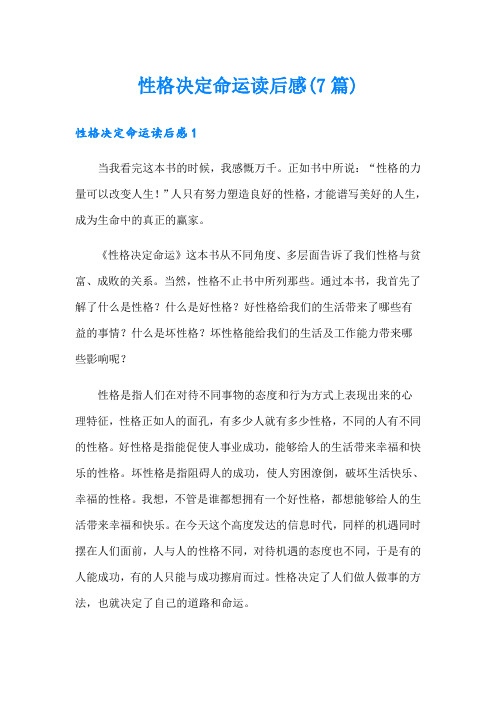 性格决定命运读后感(7篇)

性格决定命运读后感1

当我看完这本书的时候，我感慨万千。正如书中所说：“性格的力量可以改变人生！”人只有努力塑造良好的性格，才能谱写美好的人生，成为生命中的真正的赢家。

《性格决定命运》这本书从不同角度、多层面告诉了我们性格与贫富、成败的关系。当然，性格不止书中所列那些。通过本书，我首先了解了什么是性格？什么是好性格？好性格给我们的生活带来了哪些有益的事情？什么是坏性格？坏性格能给我们的生活及工作能力带来哪些影响呢？

性格是指人们在对待不同事物的态度和行为方式上表现出来的心理特征，性格正如人的面孔，有多少人就有多少性格，不同的人有不同的性格。好性格是指能促使人事业成功，能够给人的生活带来幸福和快乐的性格。坏性格是指阻碍人的成功，使人穷困潦倒，破坏生活快乐、幸福的性格。我想，不管是谁都想拥有一个好性格，都想能够给人的生活带来幸福和快乐。在今天这个高度发达的信息时代，同样的机遇同时摆在人们面前，人与人的性格不同，对待机遇的态度也不同，于是有的人能成功，有的人只能与成功擦肩而过。性格决定了人们做人做事的方法，也就决定了自己的道路和命运。